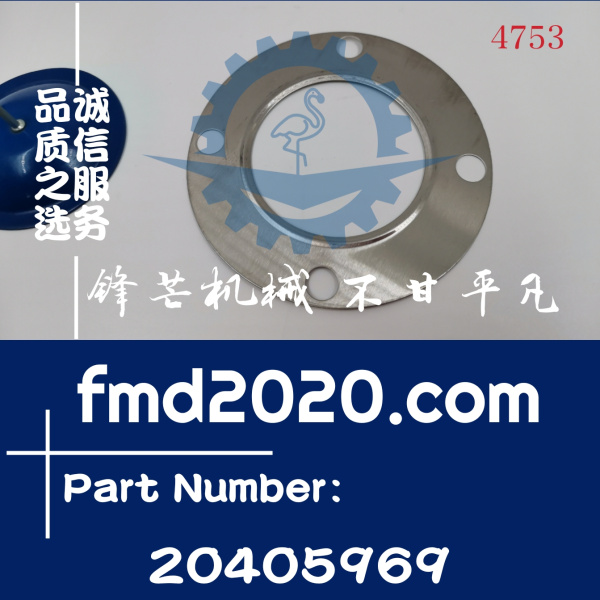 4753

品质之选

诚信服务

锋芒机械 不甘平凡

fmd2020.com

Part Number:

20405969